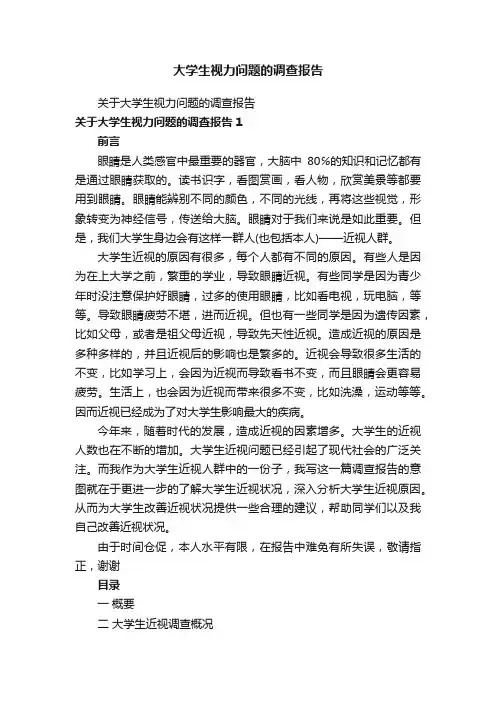 大学生视力问题的调查报告

关于大学生视力问题的调查报告

关于大学生视力问题的调查报告 1

前言

眼睛是人类感官中最重要的器官，大脑中 80%的知识和记忆都有是通过眼睛获取的。读书识字，看图赏画，看人物，欣赏美景等都要用到眼睛。眼睛能辨别不同的颜色，不同的光线，再将这些视觉，形象转变为神经信号，传送给大脑。眼睛对于我们来说是如此重要。但是，我们大学生身边会有这样一群人(也包括本人)——近视人群。

大学生近视的原因有很多，每个人都有不同的原因。有些人是因为在上大学之前，繁重的学业，导致眼睛近视。有些同学是因为青少年时没注意保护好眼睛，过多的使用眼睛，比如看电视，玩电脑，等等。导致眼睛疲劳不堪，进而近视。但也有一些同学是因为遗传因素，比如父母，或者是祖父母近视，导致先天性近视。造成近视的原因是多种多样的，并且近视后的影响也是繁多的。近视会导致很多生活的不变，比如学习上，会因为近视而导致看书不变，而且眼睛会更容易疲劳。生活上，也会因为近视而带来很多不变，比如洗澡，运动等等。因而近视已经成为了对大学生影响最大的疾病。

今年来，随着时代的发展，造成近视的因素增多。大学生的近视人数也在不断的增加。大学生近视问题已经引起了现代社会的广泛关注。而我作为大学生近视人群中的一份子，我写这一篇调查报告的意图就在于更进一步的了解大学生近视状况，深入分析大学生近视原因。从而为大学生改善近视状况提供一些合理的建议，帮助同学们以及我自己改善近视状况。

由于时间仓促，本人水平有限，在报告中难免有所失误，敬请指正，谢谢

目录

一 概要

二 大学生近视调查概况